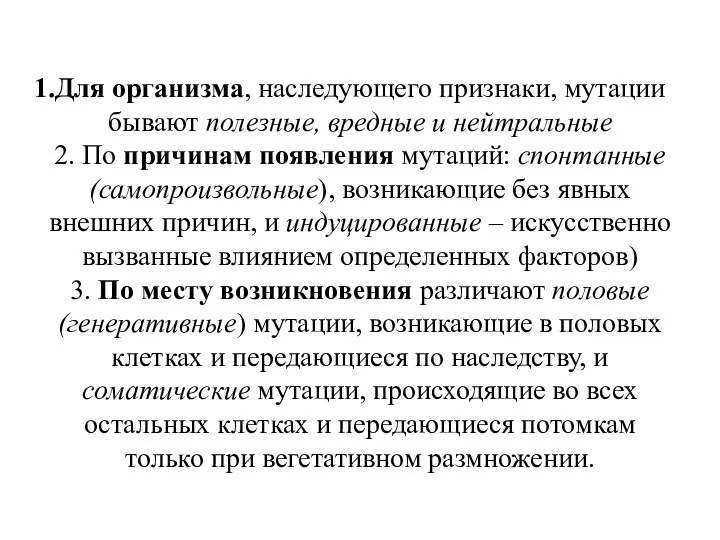 1.Для организма, наследующего признаки, мутации бывают полезные, вредные и нейтральные
2. По причинам появления мутаций: спонтанные (самопроизвольные), возникающие без явных внешних причин, и индуцированные – искусственно вызванные влиянием определенных факторов)
3. По месту возникновения различают половые (генеративные) мутации, возникающие в половых клетках и передающиеся по наследству, и соматические мутации, происходящие во всех остальных клетках и передающиеся потомкам только при вегетативном размножении.